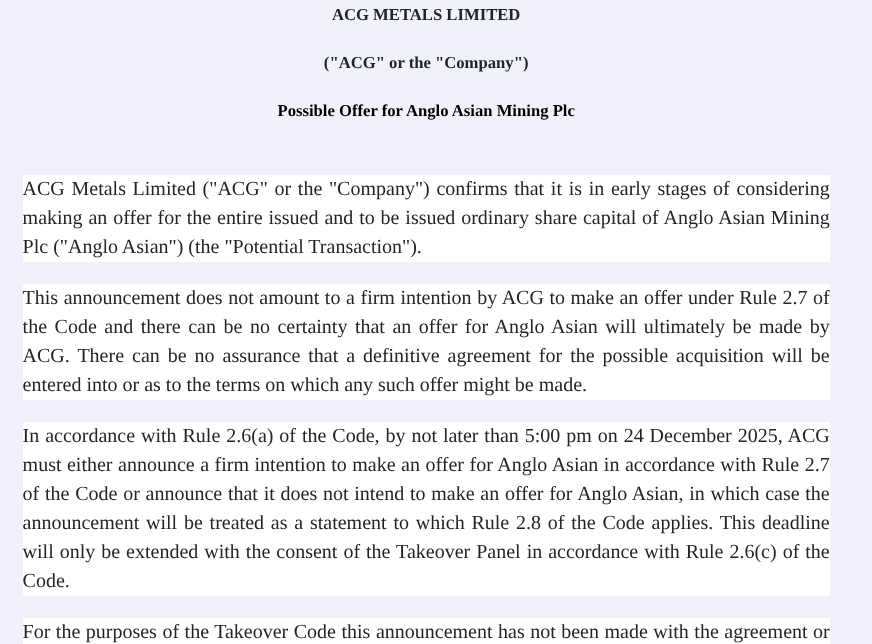 ACG METALS LIMITED

("ACG" or the "Company")

Possible Offer for Anglo Asian Mining Plc

ACG Metals Limited ("ACG" or the "Company") confirms that it is in early stages of considering making an offer for the entire issued and to be issued ordinary share capital of Anglo Asian Mining Plc ("Anglo Asian") (the "Potential Transaction").

This announcement does not amount to a firm intention by ACG to make an offer under Rule 2.7 of the Code and there can be no certainty that an offer for Anglo Asian will ultimately be made by ACG. There can be no assurance that a definitive agreement for the possible acquisition will be entered into or as to the terms on which any such offer might be made.

In accordance with Rule 2.6(a) of the Code, by not later than 5:00 pm on 24 December 2025, ACG must either announce a firm intention to make an offer for Anglo Asian in accordance with Rule 2.7 of the Code or announce that it does not intend to make an offer for Anglo Asian, in which case the announcement will be treated as a statement to which Rule 2.8 of the Code applies. This deadline will only be extended with the consent of the Takeover Panel in accordance with Rule 2.6(c) of the Code.

For the purposes of the Takeover Code this announcement has not been made with the agreement or